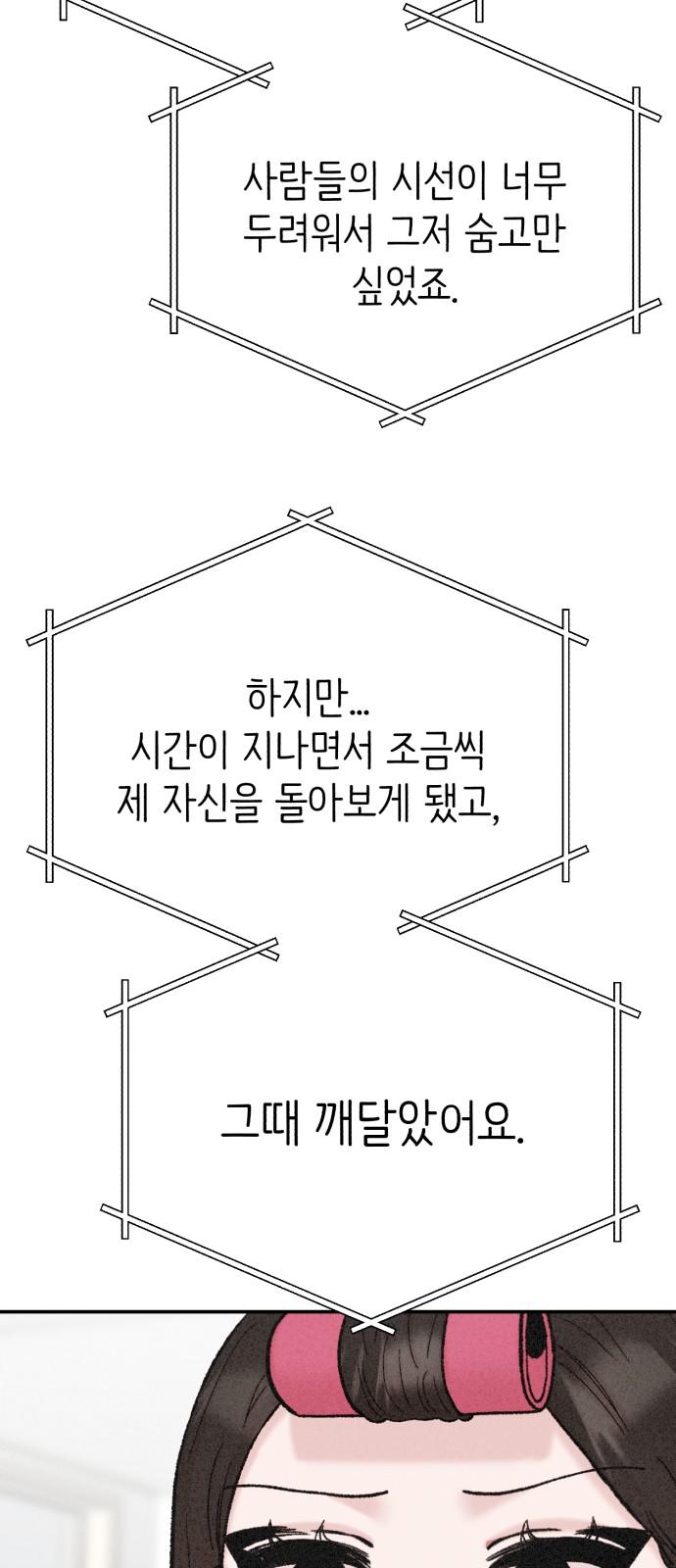 사람들의 시선이 너무
두려워서 그저 숨고만
싶었죠.

하지만...
시간이 지나면서 조금씩
제 자신을 돌아보게 됐고,

그때 깨달았어요.